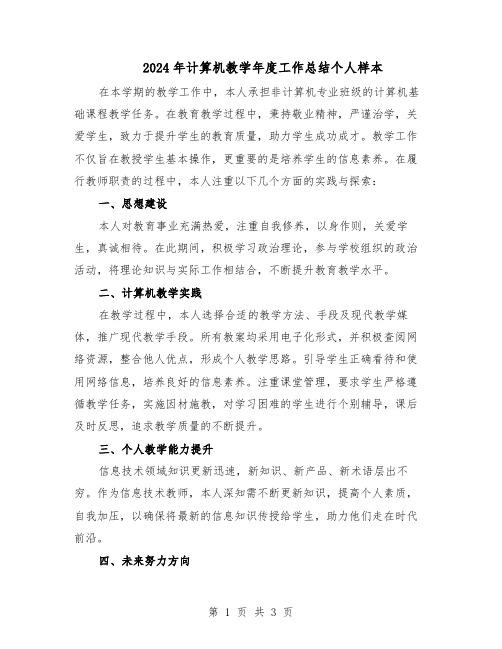 2024年计算机教学年度工作总结个人样本

在本学期的教学工作中，本人承担非计算机专业班级的计算机基础课程教学任务。在教育教学过程中，秉持敬业精神，严谨治学，关爱学生，致力于提升学生的教育质量，助力学生成功成才。教学工作不仅旨在教授学生基本操作，更重要的是培养学生的信息素养。在履行教师职责的过程中，本人注重以下几个方面的实践与探索：

一、思想建设

本人对教育事业充满热爱，注重自我修养，以身作则，关爱学生，真诚相待。在此期间，积极学习政治理论，参与学校组织的政治活动，将理论知识与实际工作相结合，不断提升教育教学水平。

二、计算机教学实践

在教学过程中，本人选择合适的教学方法、手段及现代教学媒体，推广现代教学手段。所有教案均采用电子化形式，并积极查阅网络资源，整合他人优点，形成个人教学思路。引导学生正确看待和使用网络信息，培养良好的信息素养。注重课堂管理，要求学生严格遵循教学任务，实施因材施教，对学习困难的学生进行个别辅导，课后及时反思，追求教学质量的不断提升。

三、个人教学能力提升

信息技术领域知识更新迅速，新知识、新产品、新术语层出不穷。作为信息技术教师，本人深知需不断更新知识，提高个人素质，自我加压，以确保将最新的信息知识传授给学生，助力他们走在时代前沿。

四、未来努力方向

第 1 页 共 3 页